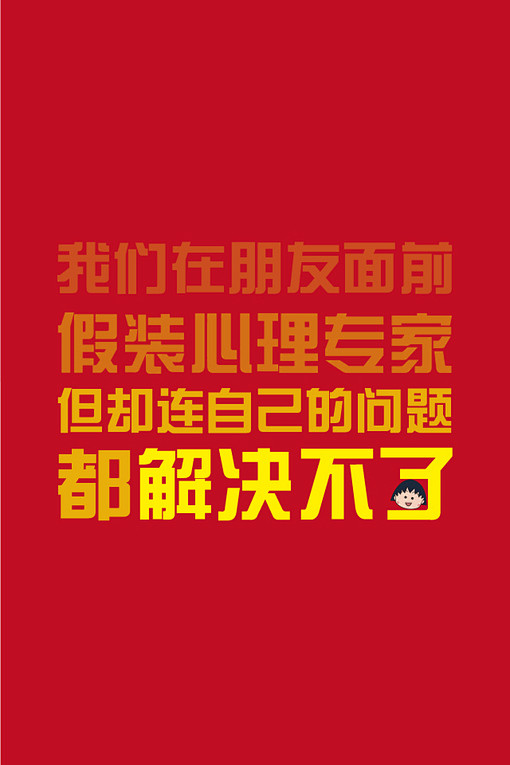 我们在朋友面前
假装心理专家
但却连自己的问题
都解决不了